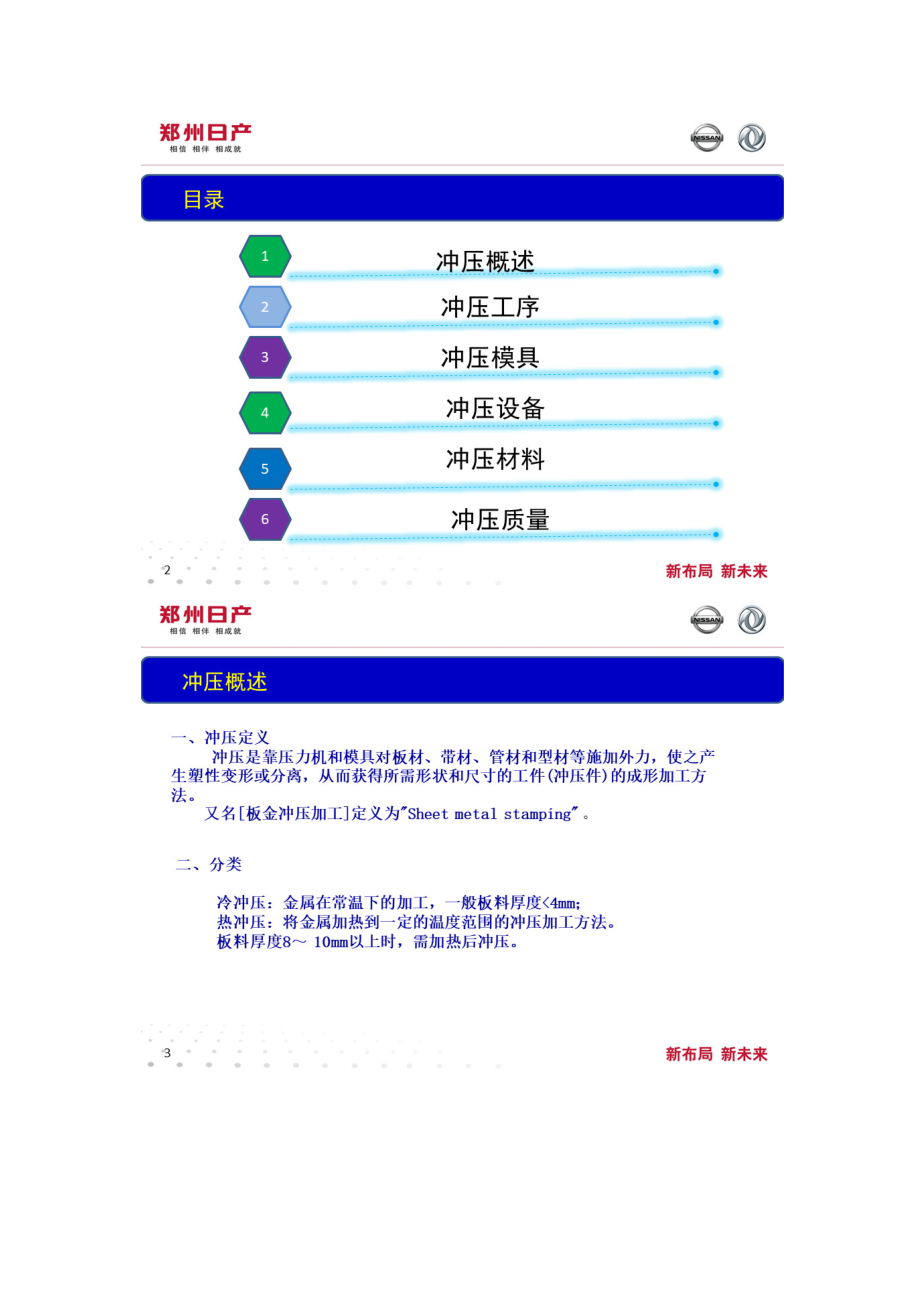 郑州日产
相信 相伴 相成就

NISSAN

目录

1 冲压概述

2 冲压工序

3 冲压模具

4 冲压设备

5 冲压材料

6 冲压质量

2

新布局 新未来

郑州日产
相信 相伴 相成就

NISSAN

冲压概述

一、冲压定义

冲压是靠压力机和模具对板材、带材、管材和型材等施加外力，使之产生塑性变形或分离，从而获得所需形状和尺寸的工件(冲压件)的成形加工方法。

又名[板金冲压加工]定义为"Sheet metal stamping"。

二、分类

冷冲压：金属在常温下的加工，一般板料厚度<4mm;
热冲压：将金属加热到一定的温度范围的冲压加工方法。
板料厚度8～ 10mm以上时，需加热后冲压。

3

新布局 新未来